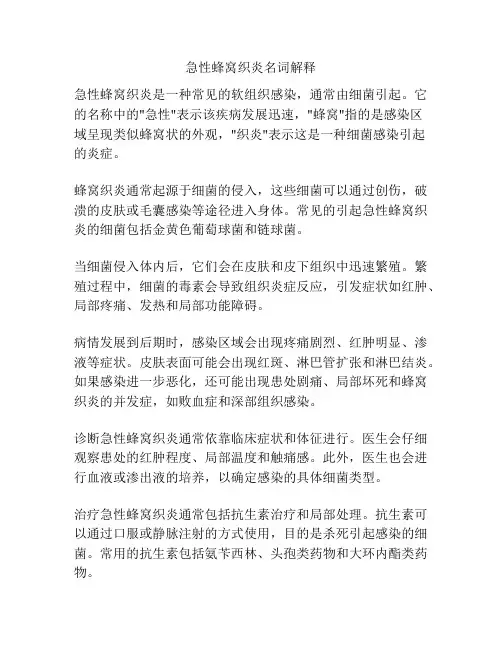 急性蜂窝织炎名词解释

急性蜂窝织炎是一种常见的软组织感染，通常由细菌引起。它的名称中的"急性"表示该疾病发展迅速，"蜂窝"指的是感染区域呈现类似蜂窝状的外观，"织炎"表示这是一种细菌感染引起的炎症。

蜂窝织炎通常起源于细菌的侵入，这些细菌可以通过创伤，破溃的皮肤或毛囊感染等途径进入身体。常见的引起急性蜂窝织炎的细菌包括金黄色葡萄球菌和链球菌。

当细菌侵入体内后，它们会在皮肤和皮下组织中迅速繁殖。繁殖过程中，细菌的毒素会导致组织炎症反应，引发症状如红肿、局部疼痛、发热和局部功能障碍。

病情发展到后期时，感染区域会出现疼痛剧烈、红肿明显、渗液等症状。皮肤表面可能会出现红斑、淋巴管扩张和淋巴结炎。如果感染进一步恶化，还可能出现患处剧痛、局部坏死和蜂窝织炎的并发症，如败血症和深部组织感染。

诊断急性蜂窝织炎通常依靠临床症状和体征进行。医生会仔细观察患处的红肿程度、局部温度和触痛感。此外，医生也会进行血液或渗出液的培养，以确定感染的具体细菌类型。

治疗急性蜂窝织炎通常包括抗生素治疗和局部处理。抗生素可以通过口服或静脉注射的方式使用，目的是杀死引起感染的细菌。常用的抗生素包括氨苄西林、头孢类药物和大环内酯类药物。